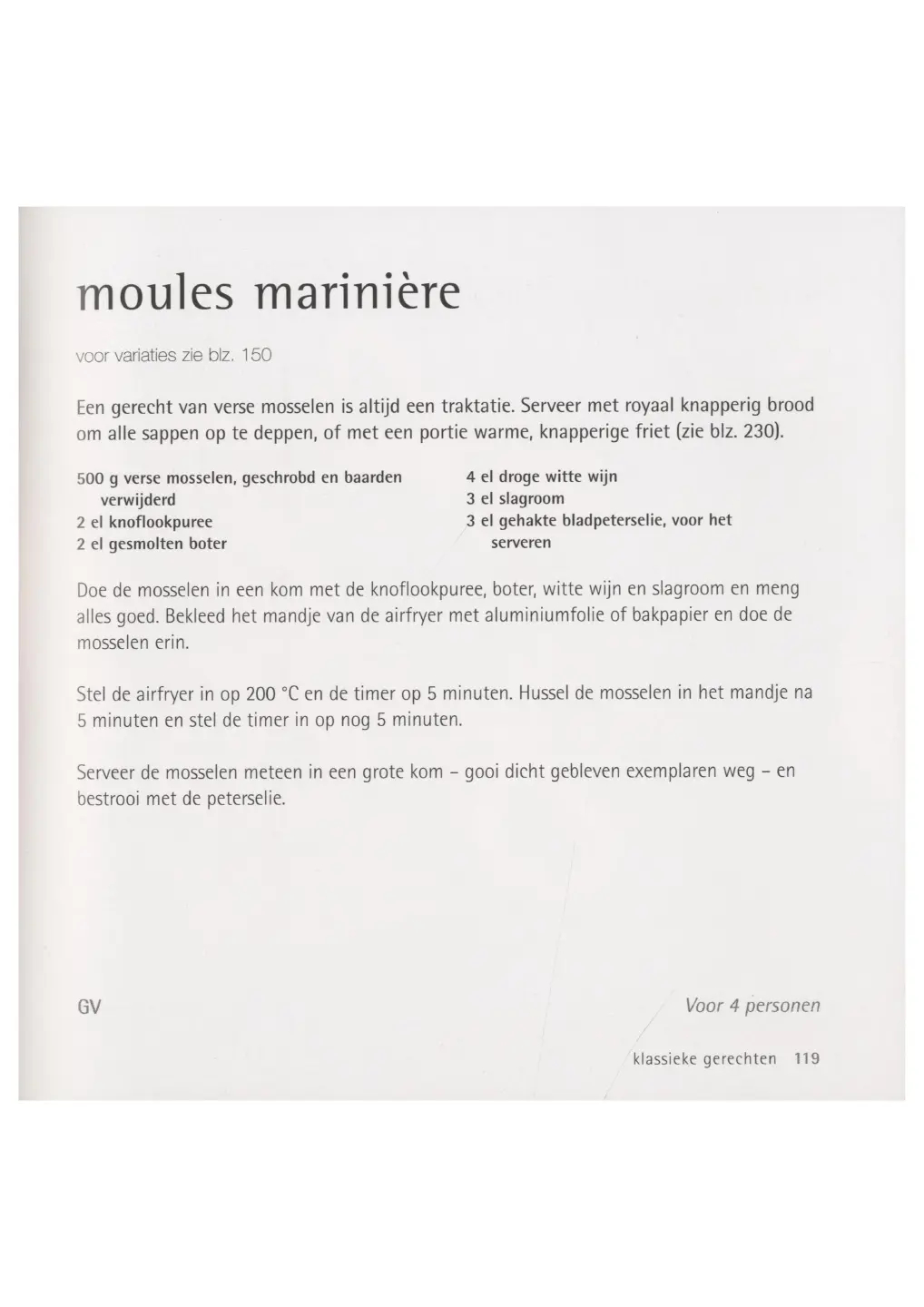 moules marinière

voor variaties zie blz. 150

Een gerecht van verse mosselen is altijd een traktatie. Serveer met royaal knapperig brood om alle sappen op te deppen, of met een portie warme, knapperige friet (zie blz. 230).

500 g verse mosselen, geschrobd en baarden verwijderd
2 el knoflookpuree
2 el gesmolten boter

4 el droge witte wijn
3 el slagroom
3 el gehakte bladpeterselie, voor het serveren

Doe de mosselen in een kom met de knoflookpuree, boter, witte wijn en slagroom en meng alles goed. Bekleed het mandje van de airfryer met aluminiumfolie of bakpapier en doe de mosselen erin.

Stel de airfryer in op 200 °C en de timer op 5 minuten. Hussel de mosselen in het mandje na 5 minuten en stel de timer in op nog 5 minuten.

Serveer de mosselen meteen in een grote kom – gooi dicht gebleven exemplaren weg – en bestrooi met de peterselie.

GV

Voor 4 personen

klassieke gerechten 119